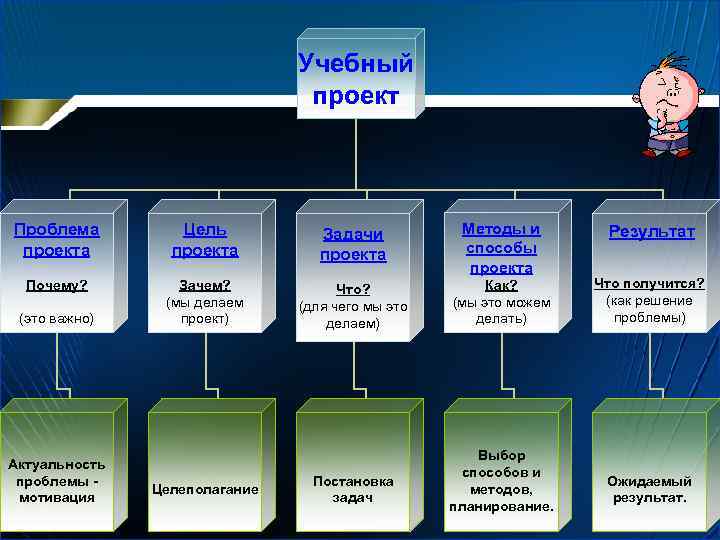 Учебный проект

Проблема проекта

Почему?

(это важно)

Цель проекта

Зачем?

(мы делаем проект)

Задачи проекта

Что?

(для чего мы это делаем)

Методы и способы проекта

Как?

(мы это можем делать)

Результат

Что получится?

(как решение проблемы)

Актуальность проблемы - мотивация

Целеполагание

Постановка задач

Выбор способов и методов, планирование.

Ожидаемый результат.